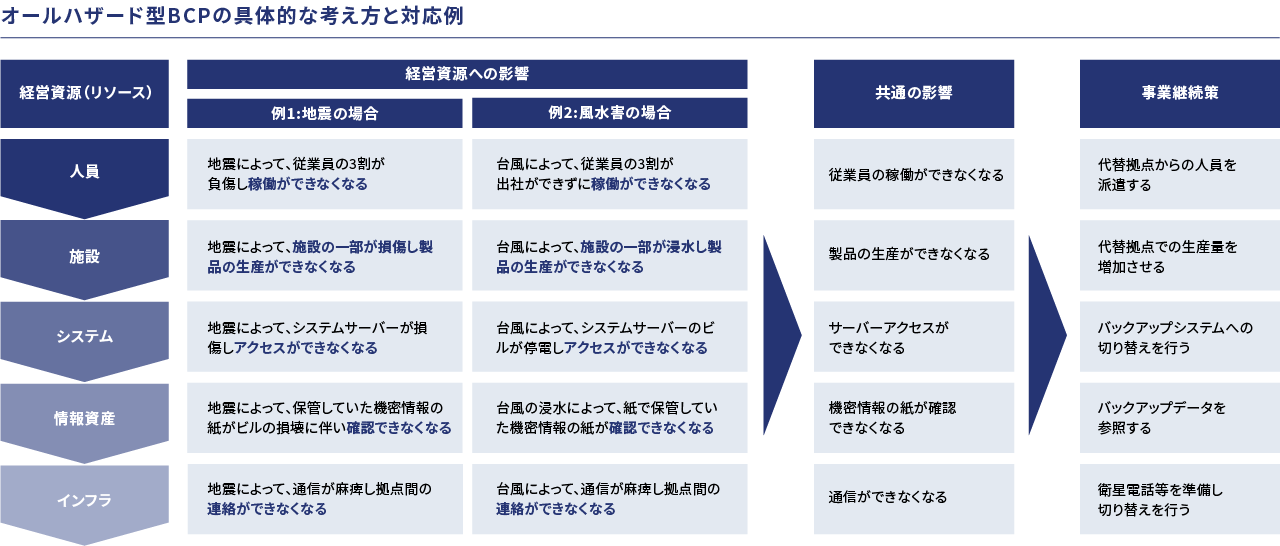 オールハザード型BCPの具体的な考え方と対応例

| 経営資源（リソース） | 経営資源への影響 例1:地震の場合 | 経営資源への影響 例2:風水害の場合 | 共通の影響 | 事業継続策 |
|---|---|---|---|---|
| 人員 | 地震によって、従業員の3割が負傷し稼働ができなくなる | 台風によって、従業員の3割が出社ができずに稼働ができなくなる | 従業員の稼働ができなくなる | 代替拠点からの人員を派遣する |
| 施設 | 地震によって、施設の一部が損傷し製品の生産ができなくなる | 台風によって、施設の一部が浸水し製品の生産ができなくなる | 製品の生産ができなくなる | 代替拠点での生産量を増加させる |
| システム | 地震によって、システムサーバーが損傷しアクセスができなくなる | 台風によって、システムサーバーのビルが停電しアクセスができなくなる | サーバーアクセスができなくなる | バックアップシステムへの切り替えを行う |
| 情報資産 | 地震によって、保管していた機密情報の紙がビルの損壊に伴い確認できなくなる | 台風の浸水によって、紙で保管していた機密情報の紙が確認できなくなる | 機密情報の紙が確認できなくなる | バックアップデータを参照する |
| インフラ | 地震によって、通信が麻痺し拠点間の連絡ができなくなる | 台風によって、通信が麻痺し拠点間の連絡ができなくなる | 通信ができなくなる | 衛星電話等を準備し切り替えを行う |